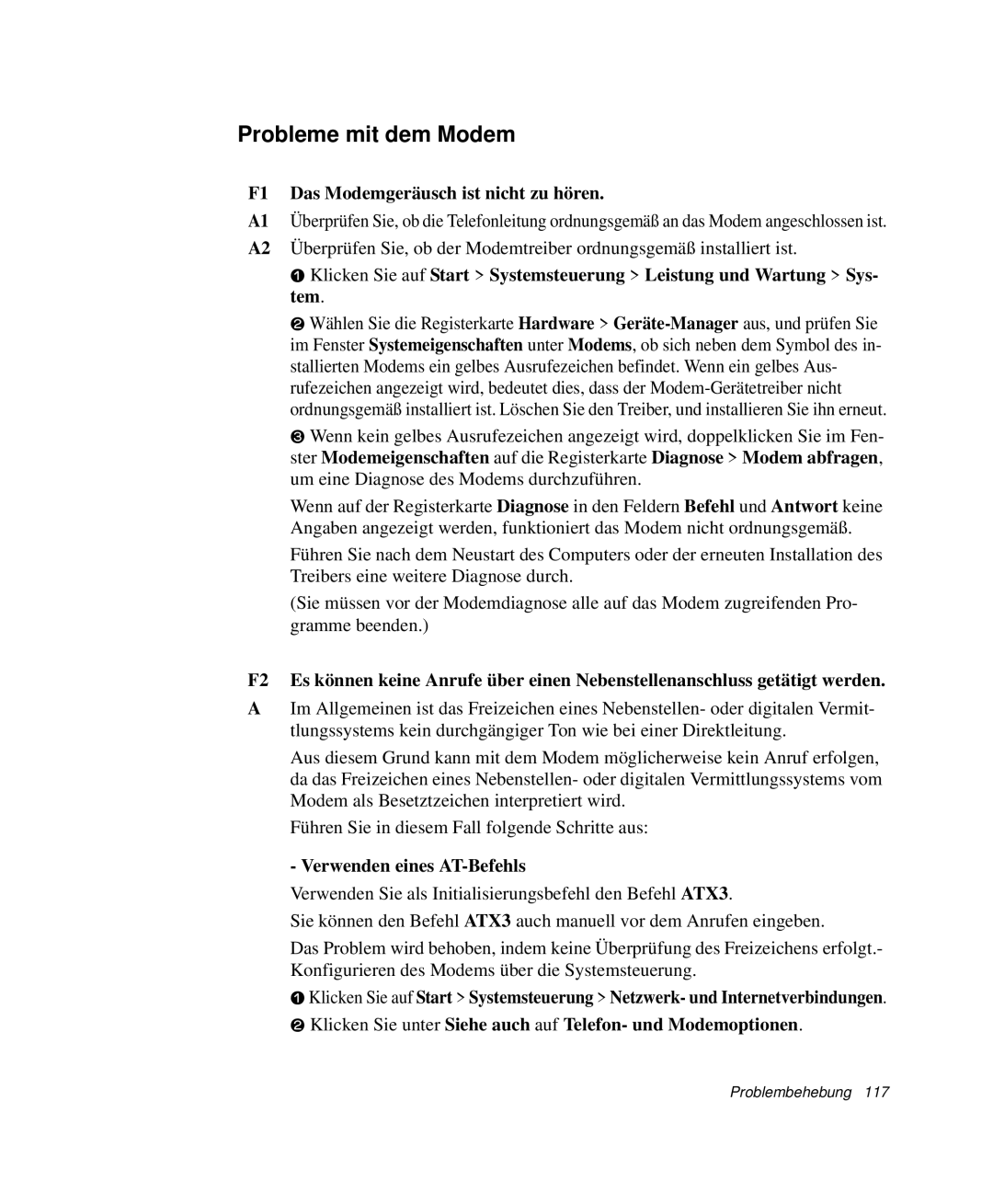 Probleme mit dem Modem

F1 Das Modemgeräusch ist nicht zu hören.

A1 Überprüfen Sie, ob die Telefonleitung ordnungsgemäß an das Modem angeschlossen ist.

A2 Überprüfen Sie, ob der Modemtreiber ordnungsgemäß installiert ist.

❶ Klicken Sie auf Start > Systemsteuerung > Leistung und Wartung > System.

❷ Wählen Sie die Registerkarte Hardware > Geräte-Manager aus, und prüfen Sie im Fenster Systemeigenschaften unter Modems, ob sich neben dem Symbol des installierten Modems ein gelbes Ausrufezeichen befindet. Wenn ein gelbes Ausrufezeichen angezeigt wird, bedeutet dies, dass der Modem-Gerätetreiber nicht ordnungsgemäß installiert ist. Löschen Sie den Treiber, und installieren Sie ihn erneut.

❸ Wenn kein gelbes Ausrufezeichen angezeigt wird, doppelklicken Sie im Fenster Modemeigenschaften auf die Registerkarte Diagnose > Modem abfragen, um eine Diagnose des Modems durchzuführen.

Wenn auf der Registerkarte Diagnose in den Feldern Befehl und Antwort keine Angaben angezeigt werden, funktioniert das Modem nicht ordnungsgemäß.

Führen Sie nach dem Neustart des Computers oder der erneuten Installation des Treibers eine weitere Diagnose durch.

(Sie müssen vor der Modemdiagnose alle auf das Modem zugreifenden Programme beenden.)

F2 Es können keine Anrufe über einen Nebenstellenanschluss getätigt werden.

A Im Allgemeinen ist das Freizeichen eines Nebenstellen- oder digitalen Vermittlungssystems kein durchgängiger Ton wie bei einer Direktleitung.

Aus diesem Grund kann mit dem Modem möglicherweise kein Anruf erfolgen, da das Freizeichen eines Nebenstellen- oder digitalen Vermittlungssystems vom Modem als Besetztzeichen interpretiert wird.

Führen Sie in diesem Fall folgende Schritte aus:

- Verwenden eines AT-Befehls

Verwenden Sie als Initialisierungsbefehl den Befehl ATX3.

Sie können den Befehl ATX3 auch manuell vor dem Anrufen eingeben.

Das Problem wird behoben, indem keine Überprüfung des Freizeichens erfolgt.- Konfigurieren des Modems über die Systemsteuerung.

❶ Klicken Sie auf Start > Systemsteuerung > Netzwerk- und Internetverbindungen.

❷ Klicken Sie unter Siehe auch auf Telefon- und Modemoptionen.

Problembehebung 117